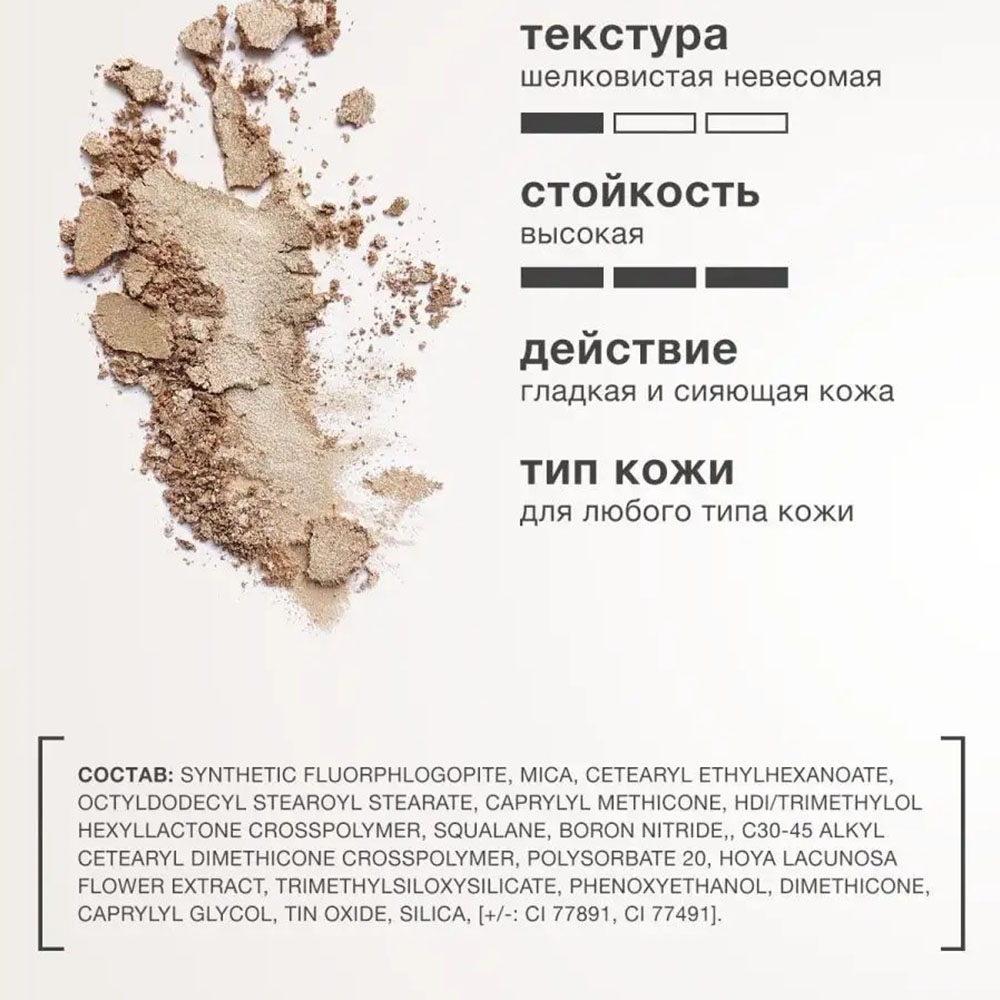 текстура
шелковистая невесомая

стойкость
высокая

действие
гладкая и сияющая кожа

тип кожи
для любого типа кожи

СОСТАВ: SYNTHETIC FLUORPHLOGOPITE, MICA, CETEARYL ETHYLHEXANOATE, OCTYLDODECYL STEAROYL STEARATE, CAPRYLYL METHICONE, HDI/TRIMETHYLOL HEXYLLACTONE CROSSPOLYMER, SQUALANE, BORON NITRIDE,, C30-45 ALKYL CETEARYL DIMETHICONE CROSSPOLYMER, POLYSORBATE 20, HOYA LACUNOSA FLOWER EXTRACT, TRIMETHYLSILOXYSILICATE, PHENOXYETHANOL, DIMETHICONE, CAPRYLYL GLYCOL, TIN OXIDE, SILICA, [+/-: CI 77891, CI 77491].